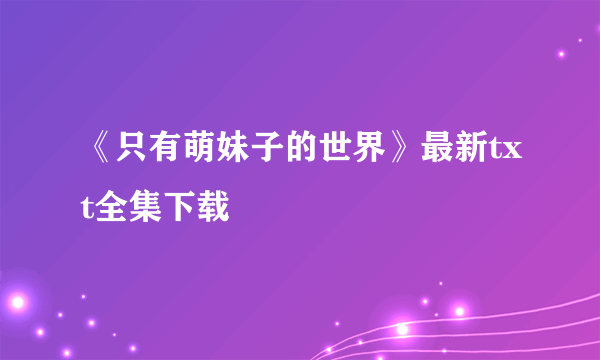 《只有萌妹子的世界》最新txt全集下载